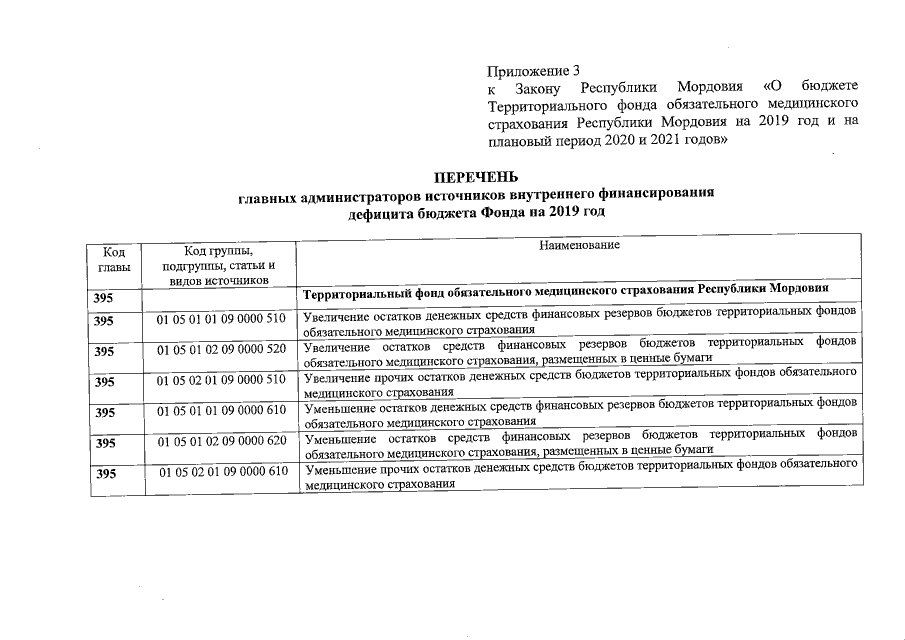 Приложение 3
к Закону Республики Мордовия «О бюджете Территориального фонда обязательного медицинского страхования Республики Мордовия на 2019 год и на плановый период 2020 и 2021 годов»

ПЕРЕЧЕНЬ
главных администраторов источников внутреннего финансирования дефицита бюджета Фонда на 2019 год

| Код главы | Код группы, подгруппы, статьи и видов источников | Наименование |
|---|---|---|
| 395 | | Территориальный фонд обязательного медицинского страхования Республики Мордовия |
| 395 | 01 05 01 01 09 0000 510 | Увеличение остатков денежных средств финансовых резервов бюджетов территориальных фондов обязательного медицинского страхования |
| 395 | 01 05 01 02 09 0000 520 | Увеличение остатков средств финансовых резервов бюджетов территориальных фондов обязательного медицинского страхования, размещенных в ценные бумаги |
| 395 | 01 05 02 01 09 0000 510 | Увеличение прочих остатков денежных средств бюджетов территориальных фондов обязательного медицинского страхования |
| 395 | 01 05 01 01 09 0000 610 | Уменьшение остатков денежных средств финансовых резервов бюджетов территориальных фондов обязательного медицинского страхования |
| 395 | 01 05 01 02 09 0000 620 | Уменьшение остатков средств финансовых резервов бюджетов территориальных фондов обязательного медицинского страхования, размещенных в ценные бумаги |
| 395 | 01 05 02 01 09 0000 610 | Уменьшение прочих остатков денежных средств бюджетов территориальных фондов обязательного медицинского страхования |